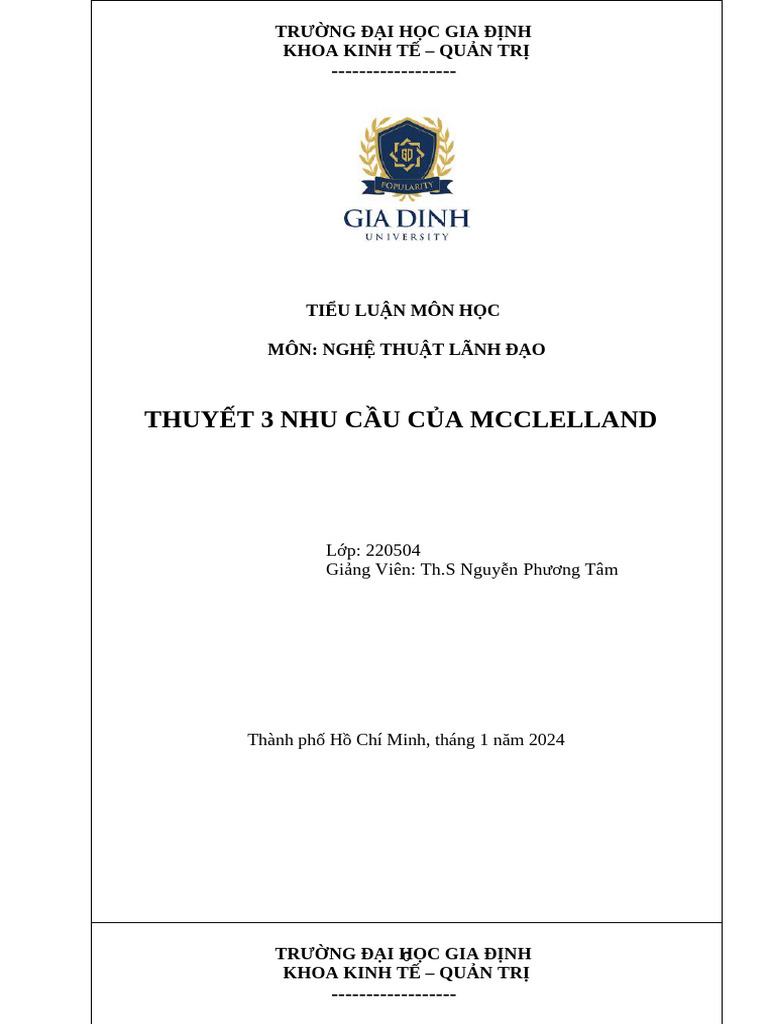 TRƯỜNG ĐẠI HỌC GIA ĐỊNH
KHOA KINH TẾ – QUẢN TRỊ
-----------------

POPULARITY
GIA DINH
UNIVERSITY

TIỂU LUẬN MÔN HỌC

MÔN: NGHỆ THUẬT LÃNH ĐẠO

THUYẾT 3 NHU CẦU CỦA MCCLELLAND

Lớp: 220504
Giảng Viên: Th.S Nguyễn Phương Tâm

Thành phố Hồ Chí Minh, tháng 1 năm 2024

TRƯỜNG ĐẠI HỌC GIA ĐỊNH
KHOA KINH TẾ – QUẢN TRỊ
-----------------